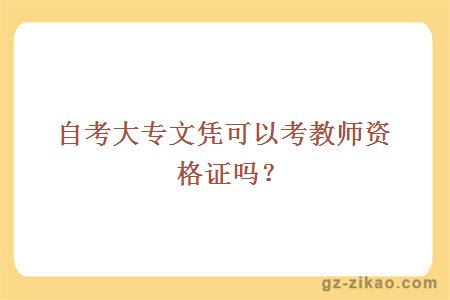 自考大专文凭可以考教师资格证吗？

gz-zikao.com